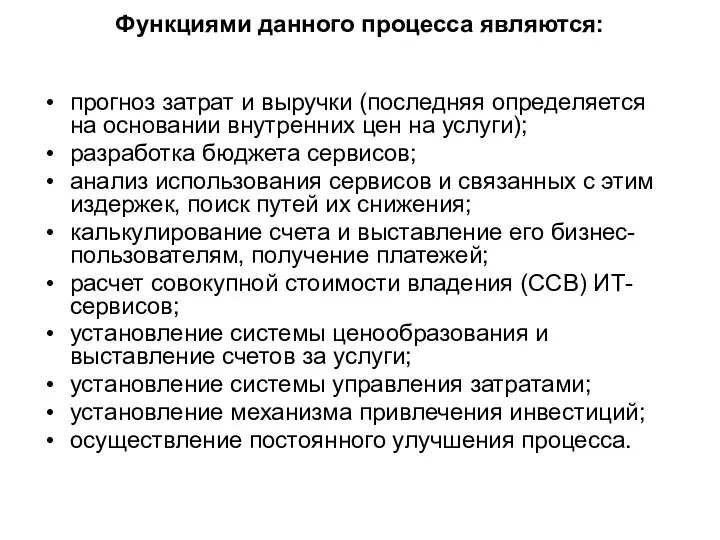 Функциями данного процесса являются:

• прогноз затрат и выручки (последняя определяется на основании внутренних цен на услуги);
• разработка бюджета сервисов;
• анализ использования сервисов и связанных с этим издержек, поиск путей их снижения;
• калькулирование счета и выставление его бизнес-пользователям, получение платежей;
• расчет совокупной стоимости владения (ССВ) ИТ-сервисов;
• установление системы ценообразования и выставление счетов за услуги;
• установление системы управления затратами;
• установление механизма привлечения инвестиций;
• осуществление постоянного улучшения процесса.